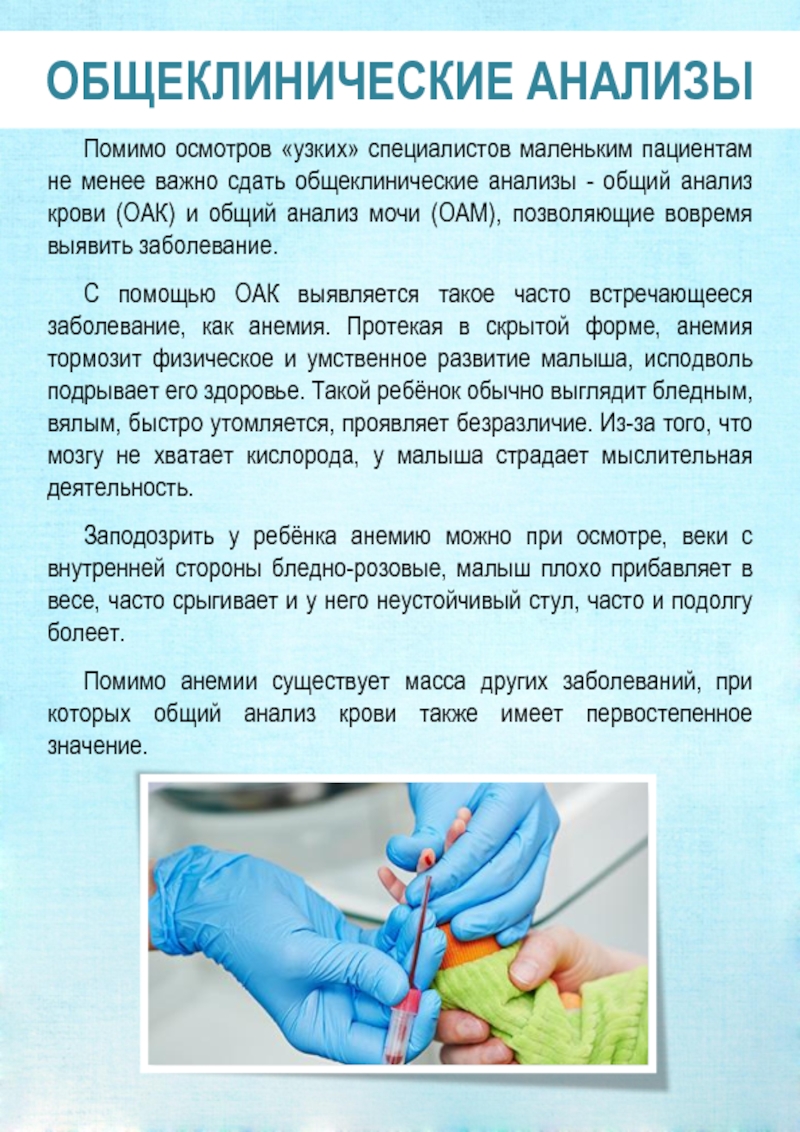 ОБЩЕКЛИНИЧЕСКИЕ АНАЛИЗЫ

Помимо осмотров «узких» специалистов маленьким пациентам не менее важно сдать общеклинические анализы - общий анализ крови (ОАК) и общий анализ мочи (ОАМ), позволяющие вовремя выявить заболевание.

С помощью ОАК выявляется такое часто встречающееся заболевание, как анемия. Протекая в скрытой форме, анемия тормозит физическое и умственное развитие малыша, исподволь подрывает его здоровье. Такой ребёнок обычно выглядит бледным, вялым, быстро утомляется, проявляет безразличие. Из-за того, что мозгу не хватает кислорода, у малыша страдает мыслительная деятельность.

Заподозрить у ребёнка анемию можно при осмотре, веки с внутренней стороны бледно-розовые, малыш плохо прибавляет в весе, часто срыгивает и у него неустойчивый стул, часто и подолгу болеет.

Помимо анемии существует масса других заболеваний, при которых общий анализ крови также имеет первостепенное значение.